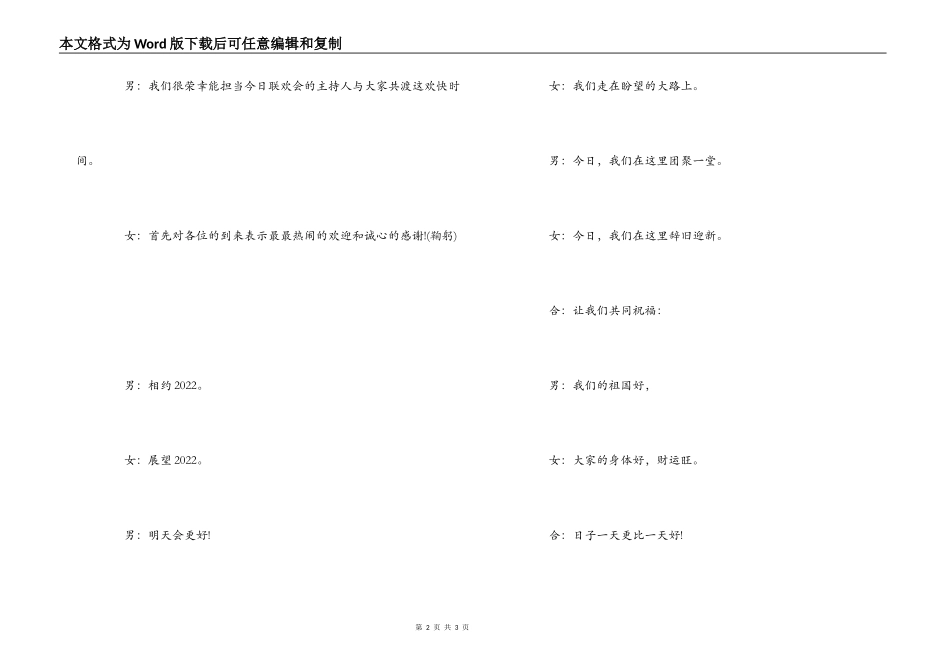 本文格式为Word版下载后可任意编辑和复制

男：我们很荣幸能担当今日联欢会的主持人与大家共渡这欢快时间。

女：首先对各位的到来表示最最热闹的欢迎和诚心的感谢!(鞠躬)

男：相约2022。

女：展望2022。

男：明天会更好!

女：我们走在盼望的大路上。

男：今日，我们在这里团聚一堂。

女：今日，我们在这里辞旧迎新。

合：让我们共同祝福：

男：我们的祖国好，

女：大家的身体好，财运旺。

合：日子一天更比一天好!

第 2 页 共 3 页